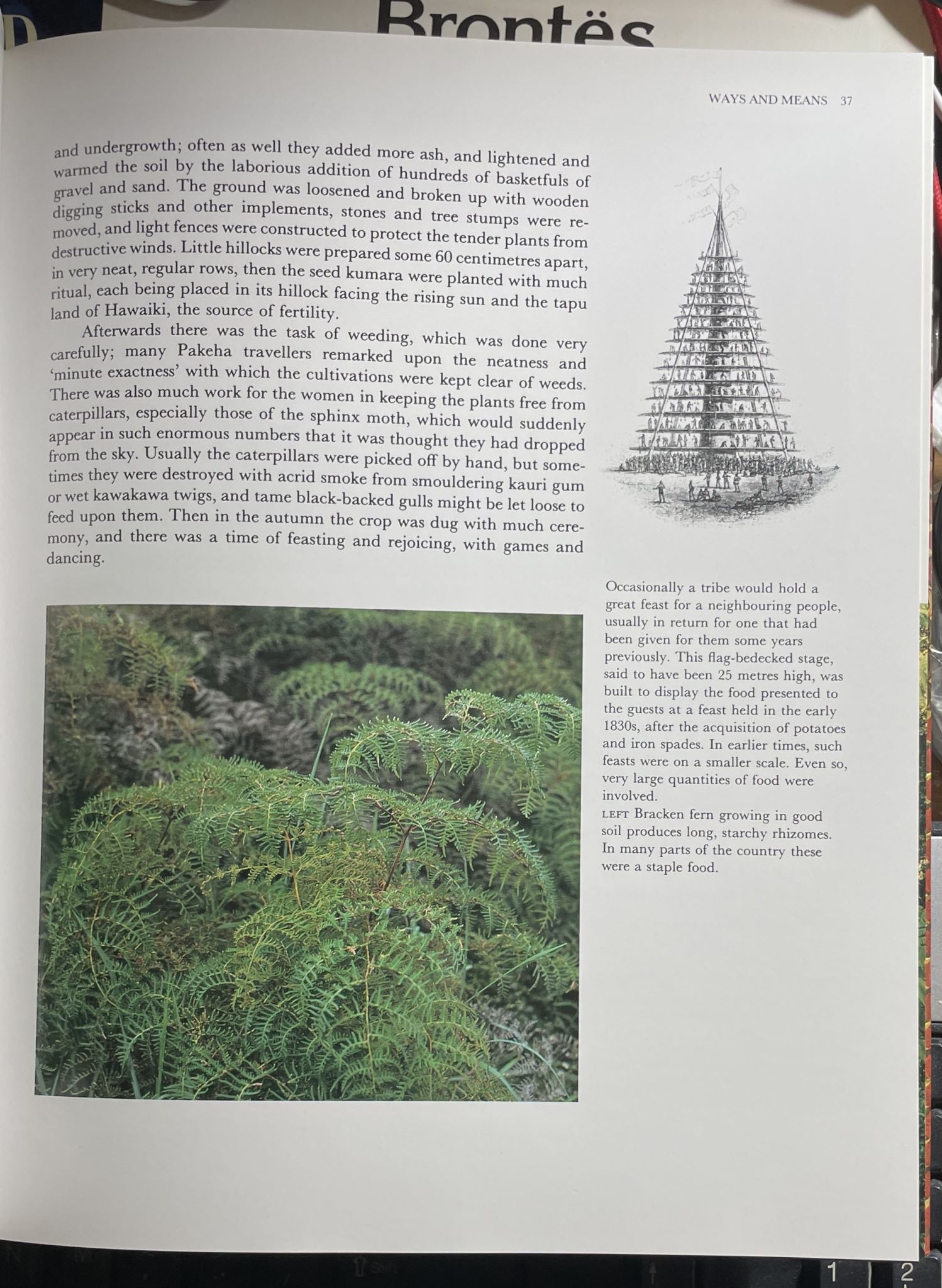 Brontës

WAYS AND MEANS 37

and undergrowth; often as well they added more ash, and lightened and warmed the soil by the laborious addition of hundreds of basketfuls of gravel and sand. The ground was loosened and broken up with wooden digging sticks and other implements, stones and tree stumps were removed, and light fences were constructed to protect the tender plants from destructive winds. Little hillocks were prepared some 60 centimetres apart, in very neat, regular rows, then the seed kumara were planted with much ritual, each being placed in its hillock facing the rising sun and the tapu land of Hawaiki, the source of fertility.

Afterwards there was the task of weeding, which was done very carefully; many Pakeha travellers remarked upon the neatness and 'minute exactness' with which the cultivations were kept clear of weeds. There was also much work for the women in keeping the plants free from caterpillars, especially those of the sphinx moth, which would suddenly appear in such enormous numbers that it was thought they had dropped from the sky. Usually the caterpillars were picked off by hand, but sometimes they were destroyed with acrid smoke from smouldering kauri gum or wet kawakawa twigs, and tame black-backed gulls might be let loose to feed upon them. Then in the autumn the crop was dug with much ceremony, and there was a time of feasting and rejoicing, with games and dancing.

Occasionally a tribe would hold a great feast for a neighbouring people, usually in return for one that had been given for them some years previously. This flag-bedecked stage, said to have been 25 metres high, was built to display the food presented to the guests at a feast held in the early 1830s, after the acquisition of potatoes and iron spades. In earlier times, such feasts were on a smaller scale. Even so, very large quantities of food were involved.

LEFT Bracken fern growing in good soil produces long, starchy rhizomes. In many parts of the country these were a staple food.

1 2